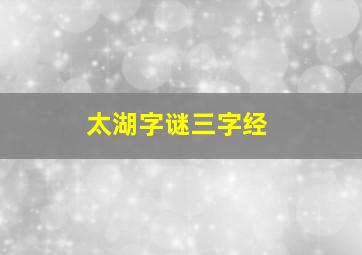 太湖字谜三字经